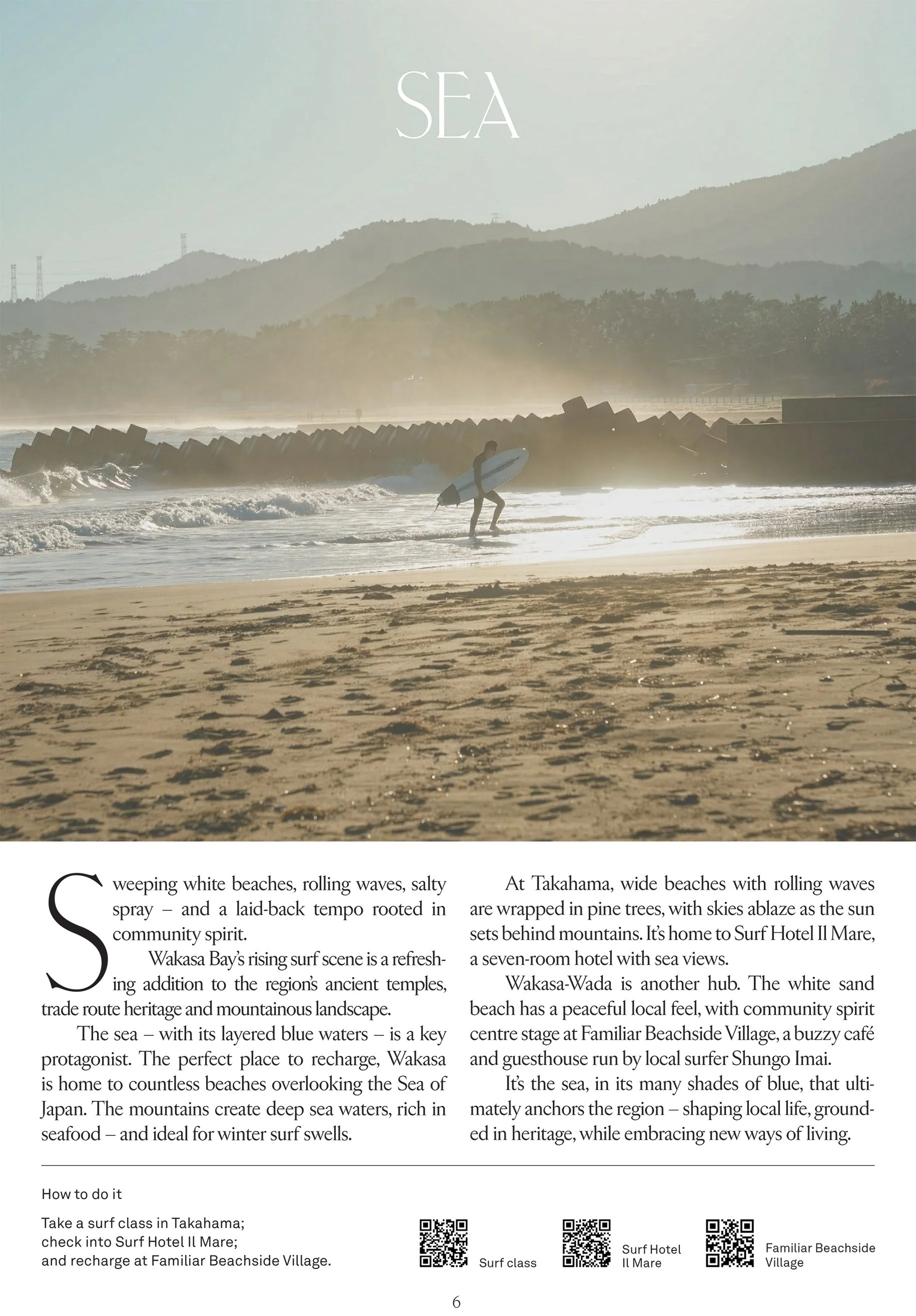 SEA

Sweeping white beaches, rolling waves, salty spray – and a laid-back tempo rooted in community spirit.

Wakasa Bay's rising surf scene is a refreshing addition to the region's ancient temples, trade route heritage and mountainous landscape.

The sea – with its layered blue waters – is a key protagonist. The perfect place to recharge, Wakasa is home to countless beaches overlooking the Sea of Japan. The mountains create deep sea waters, rich in seafood – and ideal for winter surf swells.

At Takahama, wide beaches with rolling waves are wrapped in pine trees, with skies ablaze as the sun sets behind mountains. It's home to Surf Hotel Il Mare, a seven-room hotel with sea views.

Wakasa-Wada is another hub. The white sand beach has a peaceful local feel, with community spirit centre stage at Familiar Beachside Village, a buzzy café and guesthouse run by local surfer Shungo Imai.

It's the sea, in its many shades of blue, that ultimately anchors the region – shaping local life, grounded in heritage, while embracing new ways of living.

How to do it

Take a surf class in Takahama; check into Surf Hotel Il Mare; and recharge at Familiar Beachside Village.

Surf class

Surf Hotel Il Mare

Familiar Beachside Village

6